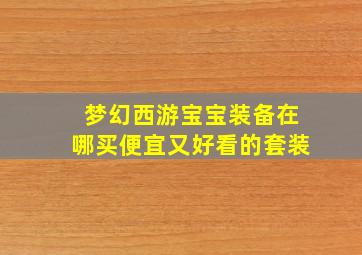 梦幻西游宝宝装备在哪买便宜又好看的套装